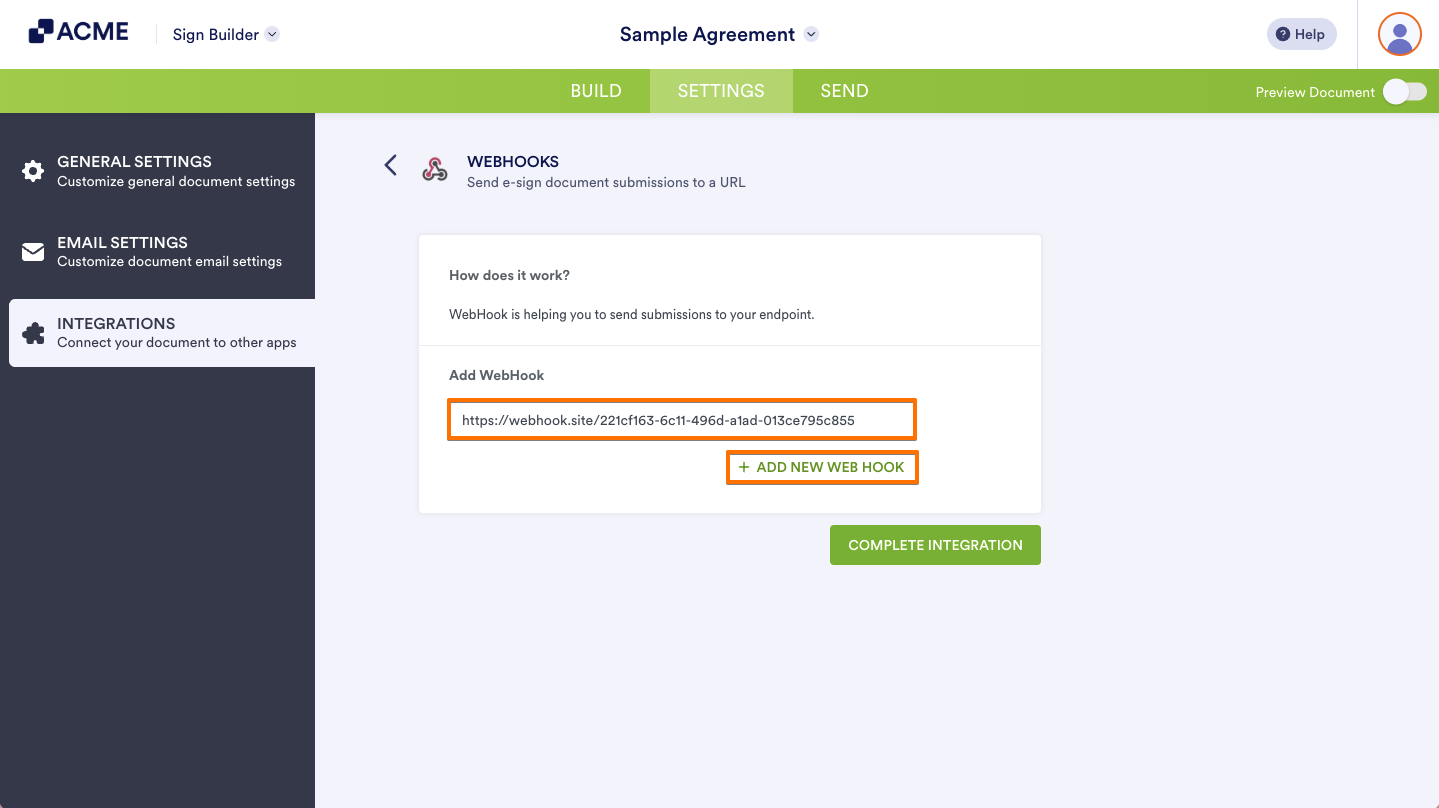 ACME Sign Builder

Sample Agreement

Help

BUILD SETTINGS SEND

Preview Document

GENERAL SETTINGS
Customize general document settings

EMAIL SETTINGS
Customize document email settings

INTEGRATIONS
Connect your document to other apps

WEBHOOKS
Send e-sign document submissions to a URL

How does it work?

WebHook is helping you to send submissions to your endpoint.

Add WebHook

https://webhook.site/221cf163-6c11-496d-a1ad-013ce795c855

+ ADD NEW WEB HOOK

COMPLETE INTEGRATION